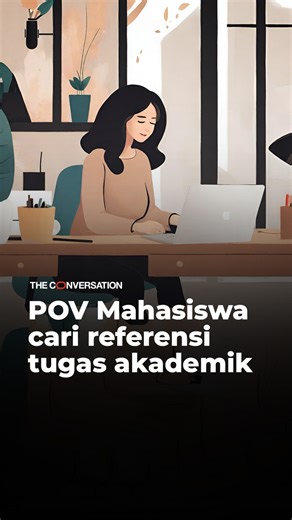 THE CONVERSATION

POV Mahasiswa cari referensi tugas akademik